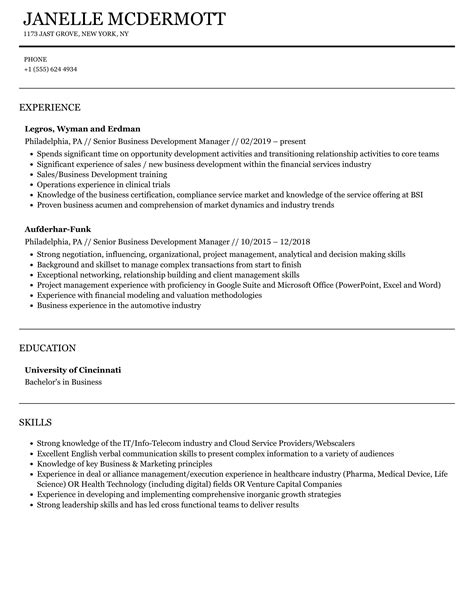 JANELLE MCDERMOTT
1173 JAST GROVE, NEW YORK, NY

PHONE
+1 (555) 624 4934

EXPERIENCE

Legros, Wyman and Erdman
Philadelphia, PA // Senior Business Development Manager // 02/2019 – present
• Spends significant time on opportunity development activities and transitioning relationship activities to core teams
• Significant experience of sales / new business development within the financial services industry
• Sales/Business Development training
• Operations experience in clinical trials
• Knowledge of the business certification, compliance service market and knowledge of the service offering at BSI
• Proven business acumen and comprehension of market dynamics and industry trends

Aufderhar-Funk
Philadelphia, PA // Senior Business Development Manager // 10/2015 – 12/2018
• Strong negotiation, influencing, organizational, project management, analytical and decision making skills
• Background and skillset to manage complex transactions from start to finish
• Exceptional networking, relationship building and client management skills
• Project management experience with proficiency in Google Suite and Microsoft Office (PowerPoint, Excel and Word)
• Experience with financial modeling and valuation methodologies
• Business experience in the automotive industry

EDUCATION

University of Cincinnati
Bachelor's in Business

SKILLS

• Strong knowledge of the IT/Info-Telecom industry and Cloud Service Providers/Webscalers
• Excellent English verbal communication skills to present complex information to a variety of audiences
• Knowledge of key Business & Marketing principles
• Experience in deal or alliance management/execution experience in healthcare industry (Pharma, Medical Device, Life Science) OR Health Technology (including digital) fields OR Venture Capital Companies
• Experience in developing and implementing comprehensive inorganic growth strategies
• Strong leadership skills and has led cross functional teams to deliver results